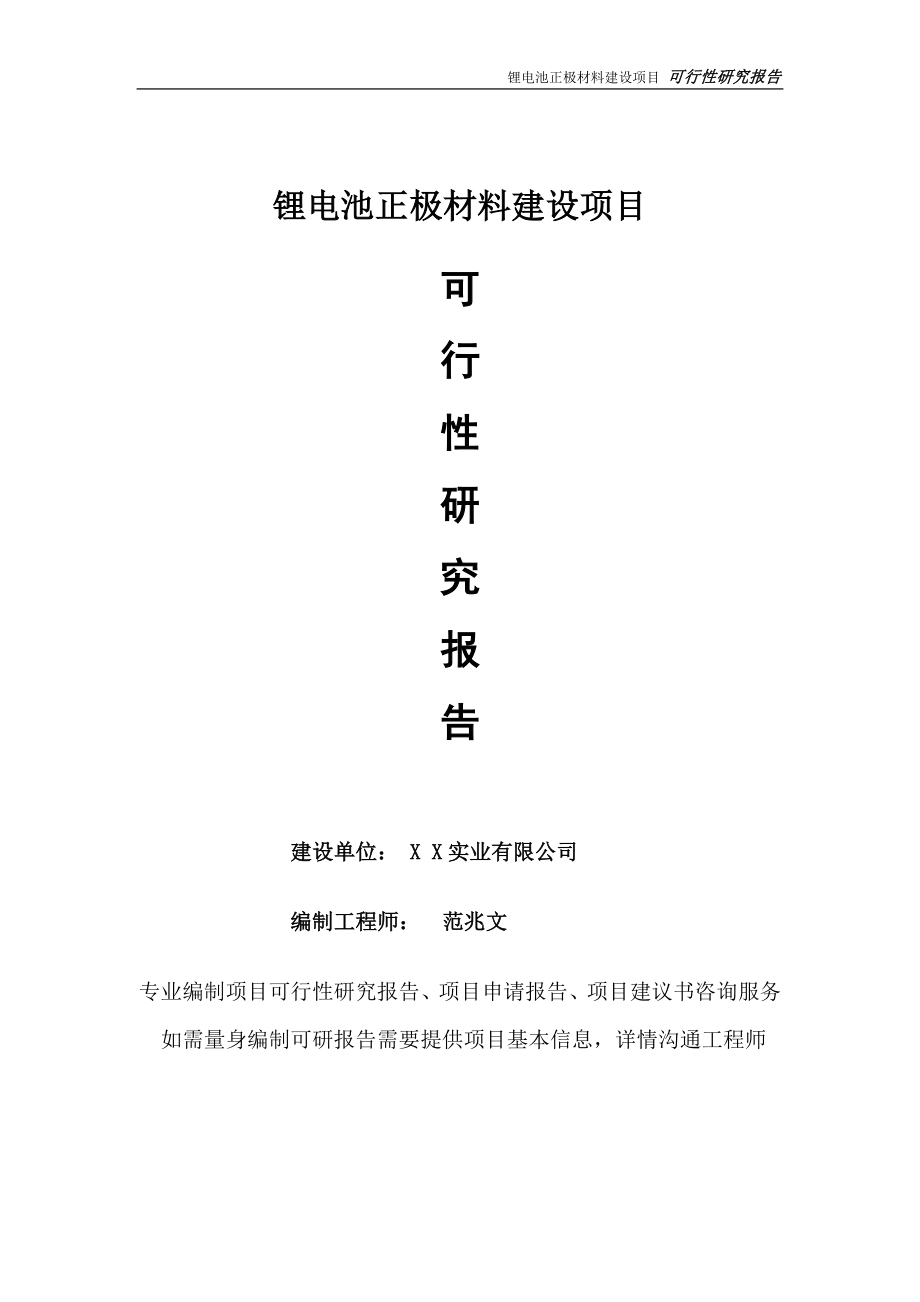 锂电池正极材料建设项目 可行性研究报告

锂电池正极材料建设项目

可

行

性

研

究

报

告

建设单位： X X实业有限公司

编制工程师： 范兆文

专业编制项目可行性研究报告、项目申请报告、项目建议书咨询服务

如需量身编制可研报告需要提供项目基本信息，详情沟通工程师